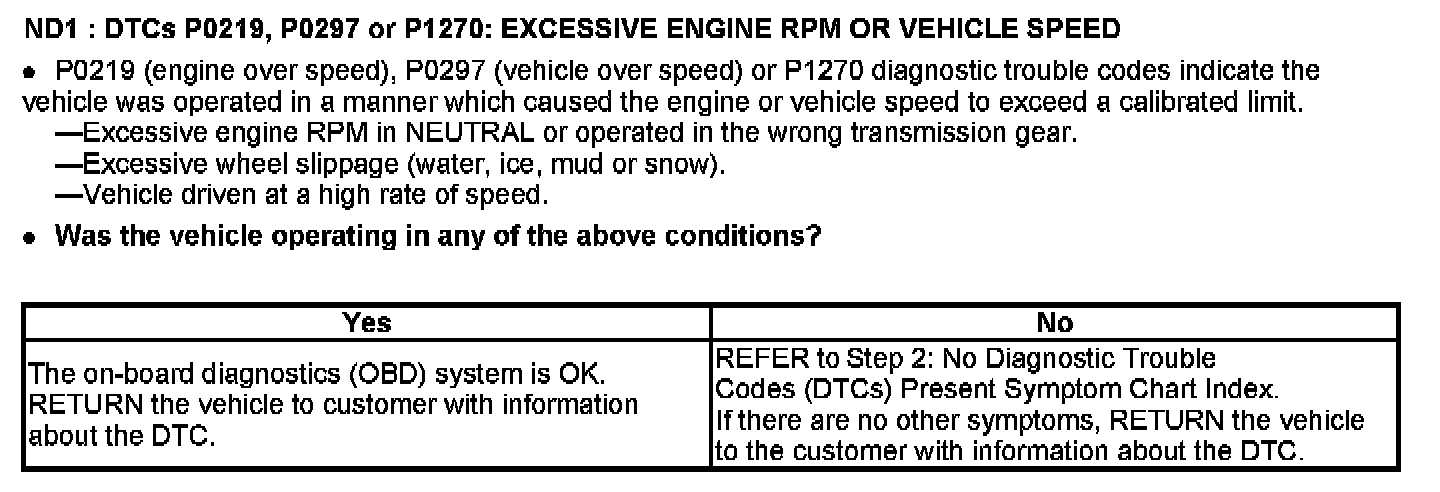 ND1 : DTCs P0219, P0297 or P1270: EXCESSIVE ENGINE RPM OR VEHICLE SPEED

• P0219 (engine over speed), P0297 (vehicle over speed) or P1270 diagnostic trouble codes indicate the vehicle was operated in a manner which caused the engine or vehicle speed to exceed a calibrated limit.
—Excessive engine RPM in NEUTRAL or operated in the wrong transmission gear.
—Excessive wheel slippage (water, ice, mud or snow).
—Vehicle driven at a high rate of speed.

• Was the vehicle operating in any of the above conditions?

| Yes | No |
|---|---|
| The on-board diagnostics (OBD) system is OK. RETURN the vehicle to customer with information about the DTC. | REFER to Step 2: No Diagnostic Trouble Codes (DTCs) Present Symptom Chart Index. If there are no other symptoms, RETURN the vehicle to the customer with information about the DTC. |